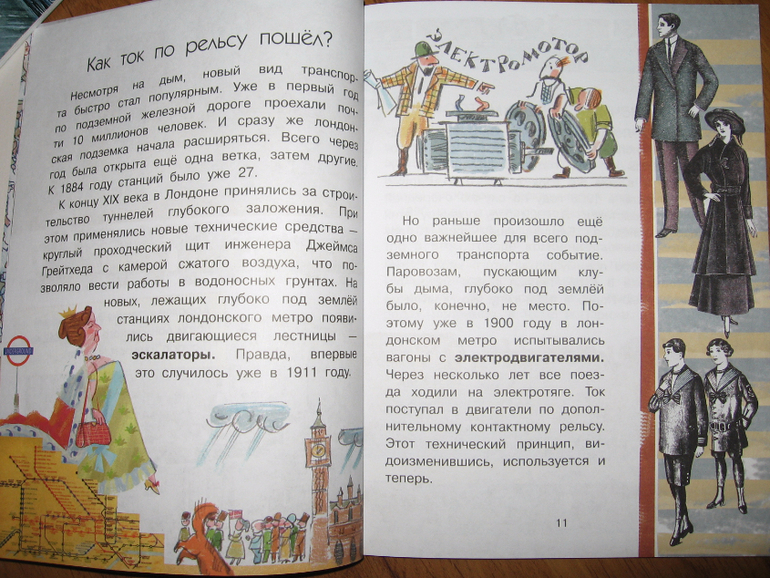 Как ток по рельсу пошёл?

Несмотря на дым, новый вид транспорта быстро стал популярным. Уже в первый год по подземной железной дороге проехали почти 10 миллионов человек. И сразу же лондонская подземка начала расширяться. Всего через год была открыта ещё одна ветка, затем другие. К 1884 году станций было уже 27.

К концу XIX века в Лондоне принялись за строительство туннелей глубокого заложения. При этом применялись новые технические средства — круглый проходческий щит инженера Джеймса Грейтхеда с камерой сжатого воздуха, что позволяло вести работы в водоносных грунтах. На новых, лежащих глубоко под землёй станциях лондонского метро появились двигающиеся лестницы — эскалаторы. Правда, впервые это случилось уже в 1911 году.

ЭЛЕКТРОМОТОР

Но раньше произошло ещё одно важнейшее для всего подземного транспорта событие. Паровозам, пускающим клубы дыма, глубоко под землёй было, конечно, не место. Поэтому уже в 1900 году в лондонском метро испытывались вагоны с электродвигателями. Через несколько лет все поезда ходили на электротяге. Ток поступал в двигатели по дополнительному контактному рельсу. Этот технический принцип, видоизменившись, используется и теперь.

11